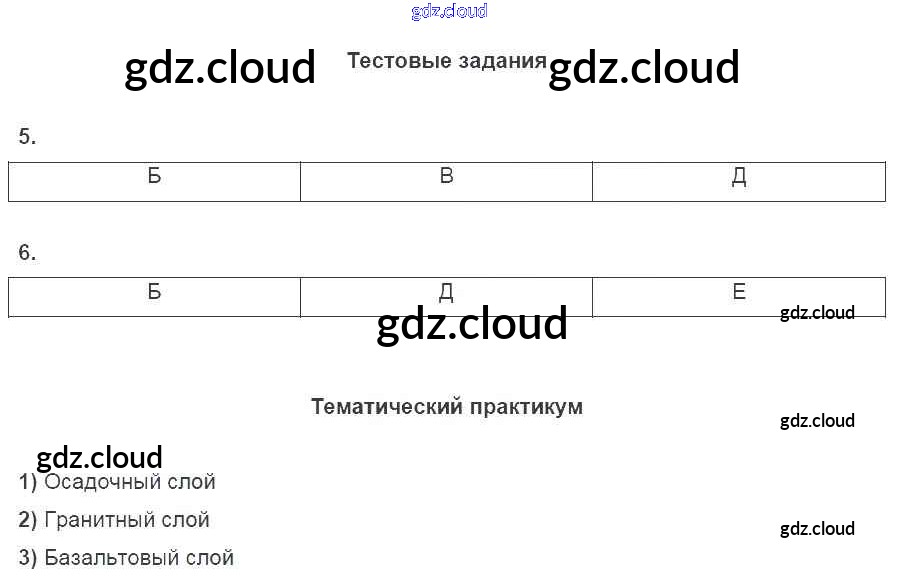 Тестовые задания

5.

| Б | В | Д |
|---|---|---|

6.

| Б | Д | Е |
|---|---|---|

Тематический практикум

1) Осадочный слой

2) Гранитный слой

3) Базальтовый слой

gdz.cloud